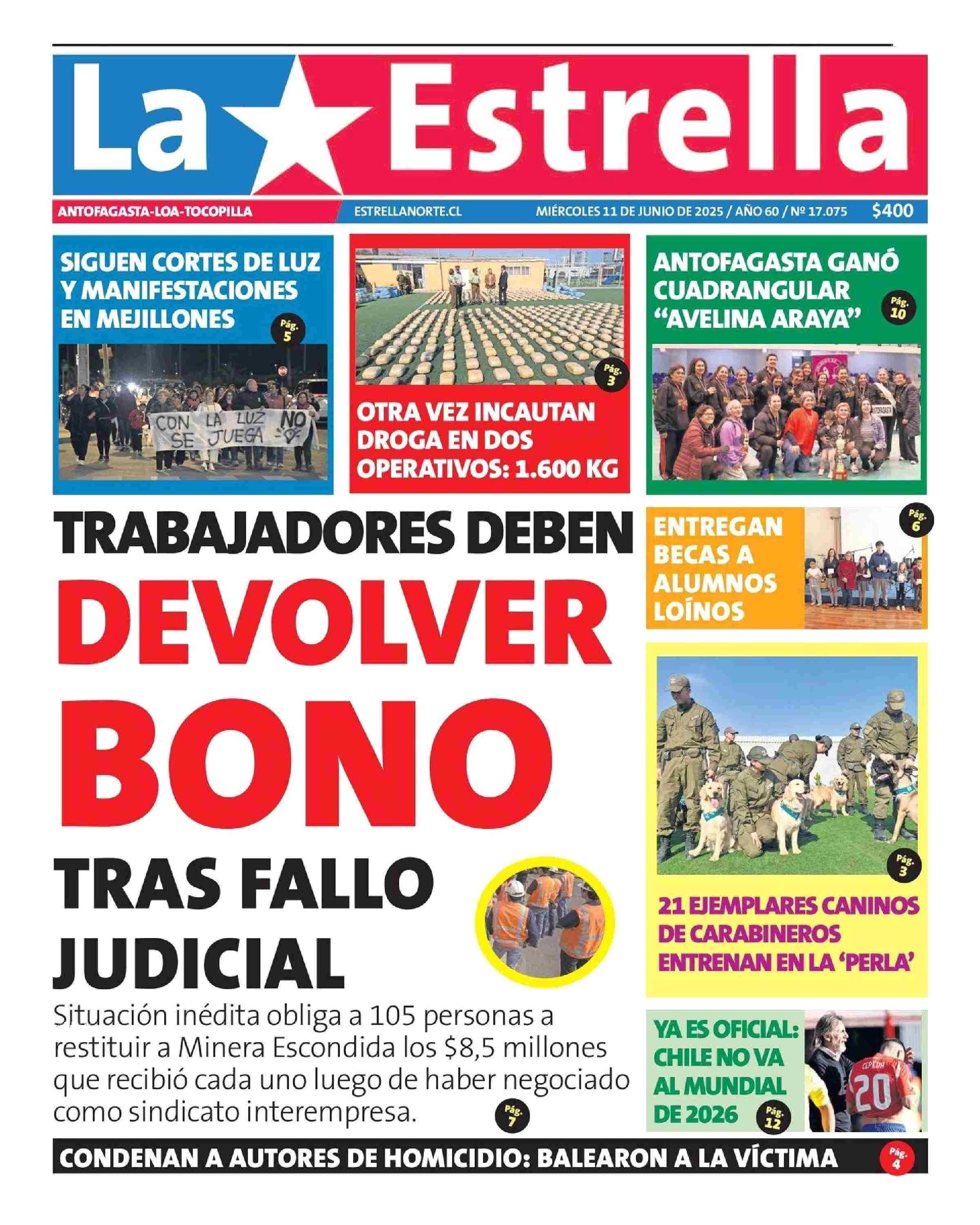 La Estrella

ANTOFAGASTA-LOA-TOCOPILLA
ESTRELLANORTE.CL
MIÉRCOLES 11 DE JUNIO DE 2025 / AÑO 60 / Nº 17.075
$400

SIGUEN CORTES DE LUZ Y MANIFESTACIONES EN MEJILLONES
Pág. 5

CON LA LUZ NO SE JUEGA

Pág. 3
OTRA VEZ INCAUTAN DROGA EN DOS OPERATIVOS: 1.600 KG

ANTOFAGASTA GANÓ CUADRANGULAR "AVELINA ARAYA"
Pág. 10

ANTOFAGASTA

TRABAJADORES DEBEN DEVOLVER BONO TRAS FALLO JUDICIAL

Situación inédita obliga a 105 personas a restituir a Minera Escondida los $8,5 millones que recibió cada uno luego de haber negociado como sindicato interempresa.
Pág. 7

ENTREGAN BECAS A ALUMNOS LOÍNOS
Pág. 6

Pág. 3
21 EJEMPLARES CANINOS DE CARABINEROS ENTRENAN EN LA 'PERLA'

YA ES OFICIAL: CHILE NO VA AL MUNDIAL DE 2026
Pág. 12

CEPEDA 20

CONDENAN A AUTORES DE HOMICIDIO: BALEARON A LA VÍCTIMA
Pág. 4